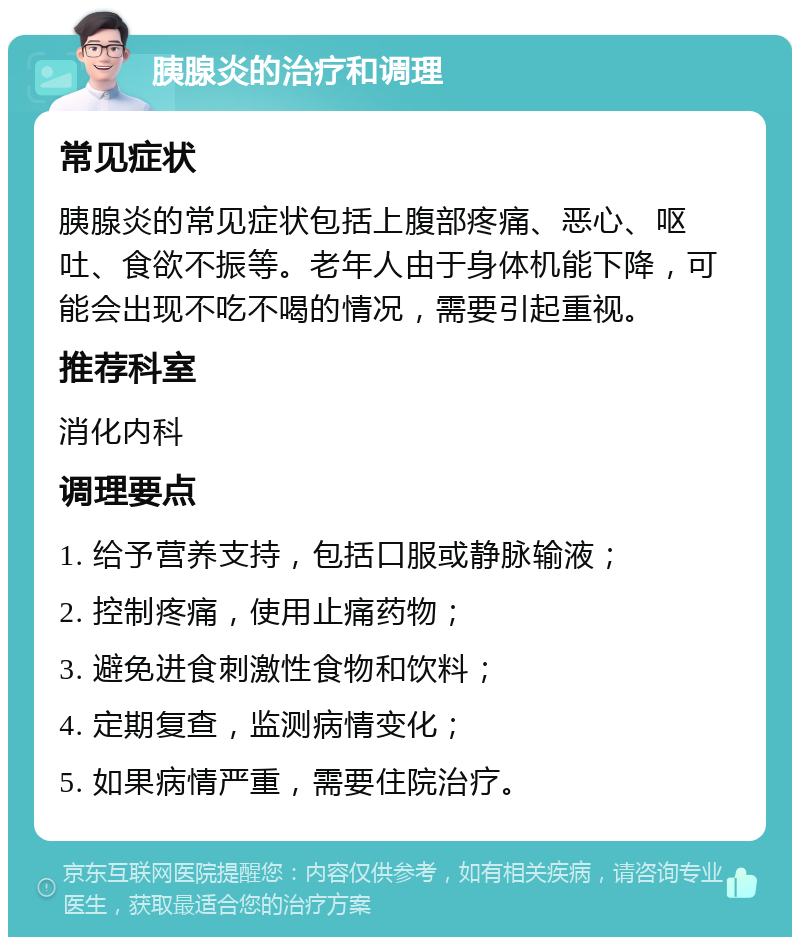 胰腺炎的治疗和调理

常见症状

胰腺炎的常见症状包括上腹部疼痛、恶心、呕吐、食欲不振等。老年人由于身体机能下降，可能会出现不吃不喝的情况，需要引起重视。

推荐科室

消化内科

调理要点

1. 给予营养支持，包括口服或静脉输液；

2. 控制疼痛，使用止痛药物；

3. 避免进食刺激性食物和饮料；

4. 定期复查，监测病情变化；

5. 如果病情严重，需要住院治疗。

京东互联网医院提醒您：内容仅供参考，如有相关疾病，请咨询专业医生，获取最适合您的治疗方案